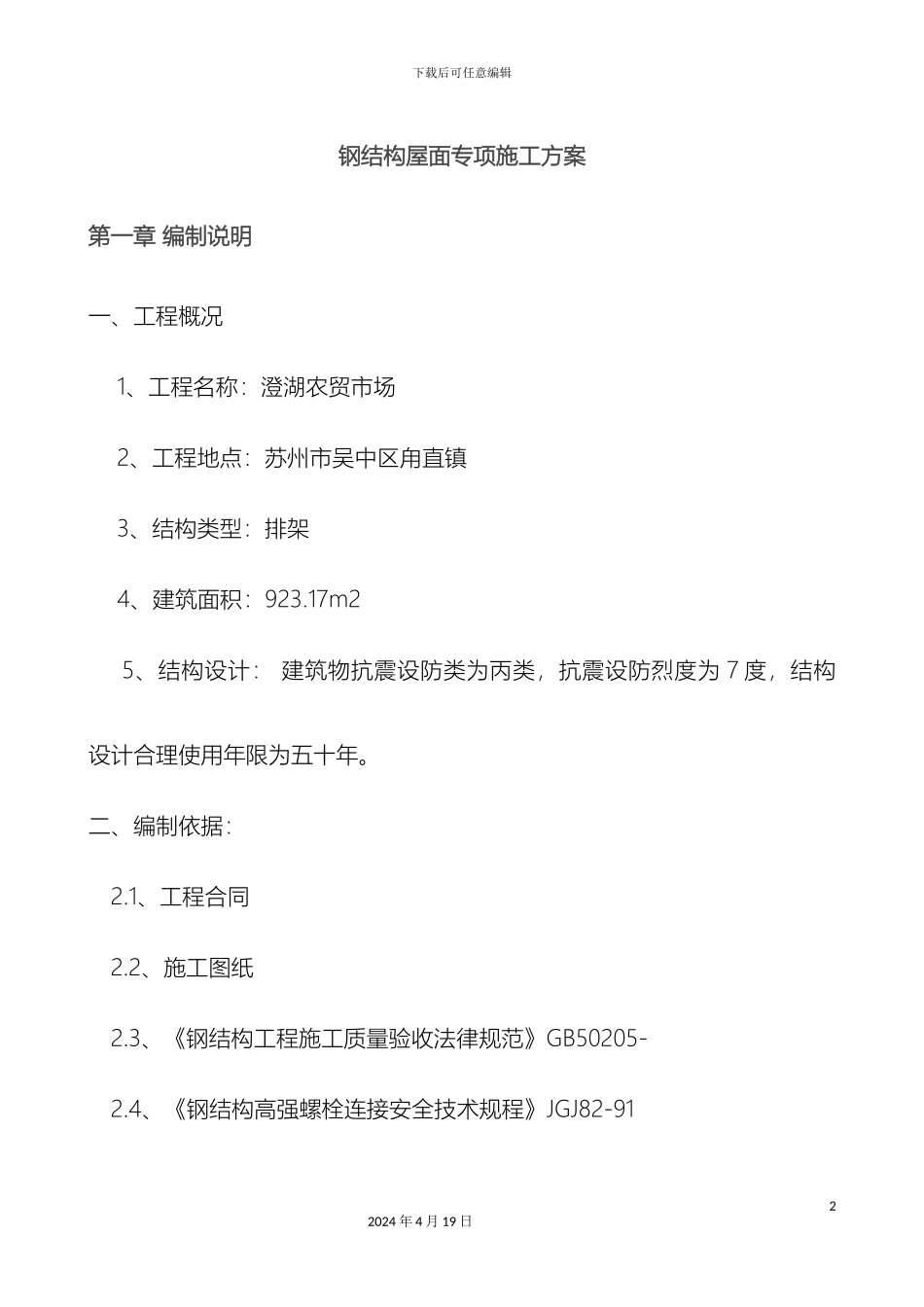 下载后可任意编辑

钢结构屋面专项施工方案

第一章 编制说明

一、工程概况

1、工程名称：澄湖农贸市场

2、工程地点：苏州市吴中区甪直镇

3、结构类型：排架

4、建筑面积：923.17m2

5、结构设计： 建筑物抗震设防类为丙类，抗震设防烈度为 7 度，结构设计合理使用年限为五十年。

二、编制依据：

2.1、工程合同

2.2、施工图纸

2.3、《钢结构工程施工质量验收法律规范》GB50205-

2.4、《钢结构高强螺栓连接安全技术规程》JGJ82-91

2

2024 年 4 月 19 日